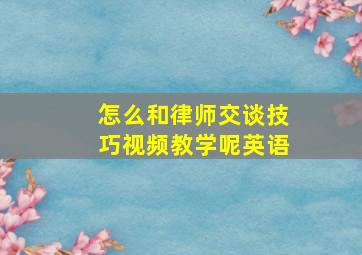 怎么和律师交谈技巧视频教学呢英语